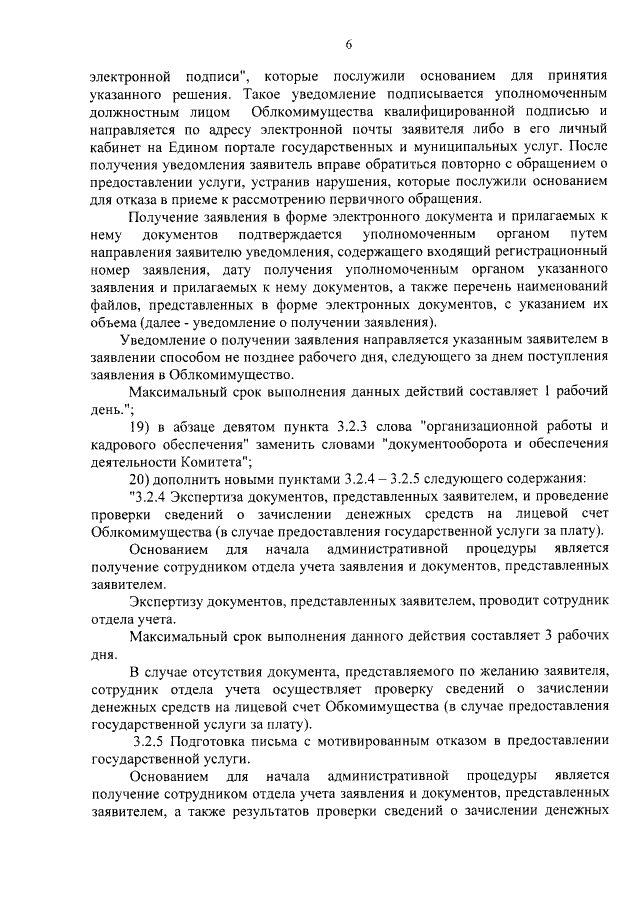 6

электронной подписи", которые послужили основанием для принятия указанного решения. Такое уведомление подписывается уполномоченным должностным лицом Облкомимущества квалифицированной подписью и направляется по адресу электронной почты заявителя либо в его личный кабинет на Едином портале государственных и муниципальных услуг. После получения уведомления заявитель вправе обратиться повторно с обращением о предоставлении услуги, устранив нарушения, которые послужили основанием для отказа в приеме к рассмотрению первичного обращения.

Получение заявления в форме электронного документа и прилагаемых к нему документов подтверждается уполномоченным органом путем направления заявителю уведомления, содержащего входящий регистрационный номер заявления, дату получения уполномоченным органом указанного заявления и прилагаемых к нему документов, а также перечень наименований файлов, представленных в форме электронных документов, с указанием их объема (далее - уведомление о получении заявления).

Уведомление о получении заявления направляется указанным заявителем в заявлении способом не позднее рабочего дня, следующего за днем поступления заявления в Облкомимущество.

Максимальный срок выполнения данных действий составляет 1 рабочий день.";

19) в абзаце девятом пункта 3.2.3 слова "организационной работы и кадрового обеспечения" заменить словами "документооборота и обеспечения деятельности Комитета";

20) дополнить новыми пунктами 3.2.4 – 3.2.5 следующего содержания:

"3.2.4 Экспертиза документов, представленных заявителем, и проведение проверки сведений о зачислении денежных средств на лицевой счет Облкомимущества (в случае предоставления государственной услуги за плату).

Основанием для начала административной процедуры является получение сотрудником отдела учета заявления и документов, представленных заявителем.

Экспертизу документов, представленных заявителем, проводит сотрудник отдела учета.

Максимальный срок выполнения данного действия составляет 3 рабочих дня.

В случае отсутствия документа, представляемого по желанию заявителя, сотрудник отдела учета осуществляет проверку сведений о зачислении денежных средств на лицевой счет Обкомимущества (в случае предоставления государственной услуги за плату).

3.2.5 Подготовка письма с мотивированным отказом в предоставлении государственной услуги.

Основанием для начала административной процедуры является получение сотрудником отдела учета заявления и документов, представленных заявителем, а также результатов проверки сведений о зачислении денежных